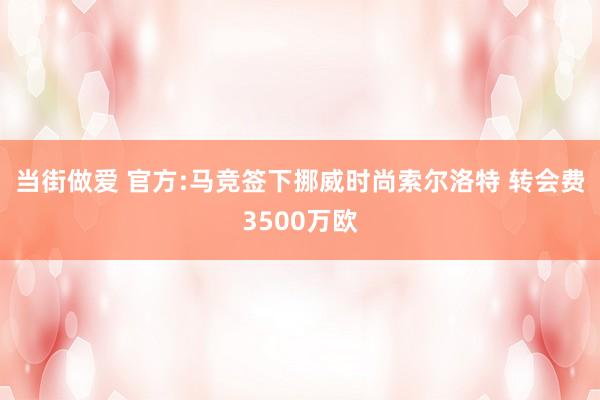 当街做爱 官方:马竞签下挪威时尚索尔洛特 转会费3500万欧